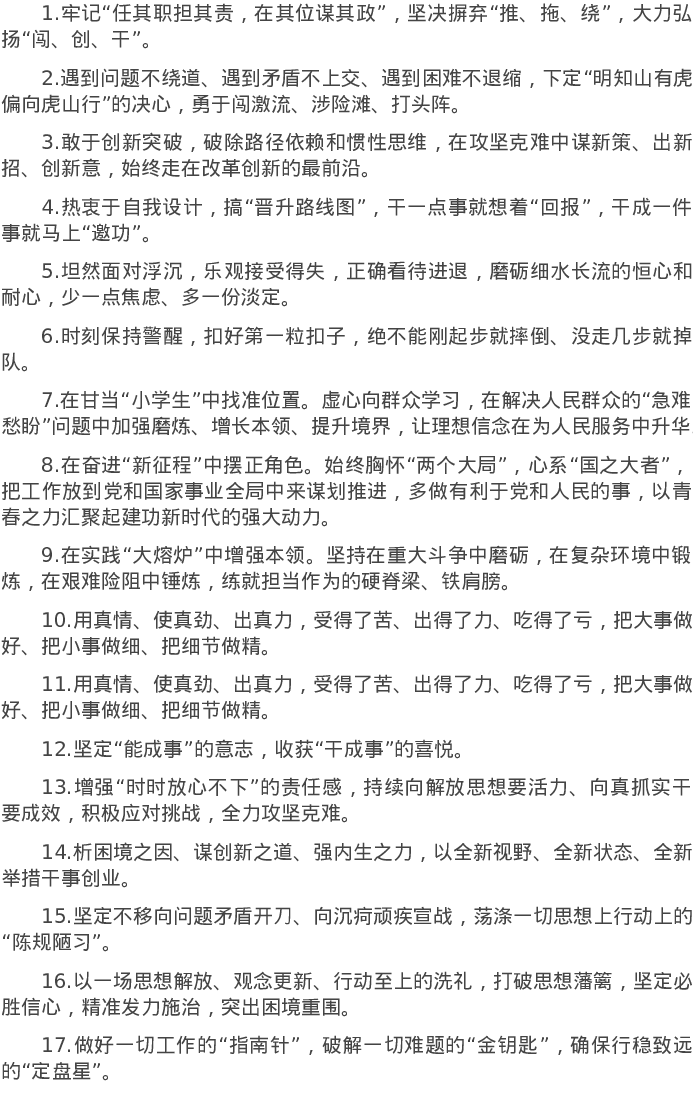 1.牢记“任其职担其责，在其位谋其政”，坚决摒弃“推、拖、绕”，大力弘扬“闯、创、干”。

2.遇到问题不绕道、遇到矛盾不上交、遇到困难不退缩，下定“明知山有虎偏向虎山行”的决心，勇于闯激流、涉险滩、打头阵。

3.敢于创新突破，破除路径依赖和惯性思维，在攻坚克难中谋新策、出新招、创新意，始终走在改革创新的最前沿。

4.热衷于自我设计，搞“晋升路线图”，干一点事就想着“回报”，干成一件事就马上“邀功”。

5.坦然面对浮沉，乐观接受得失，正确看待进退，磨砺细水长流的恒心和耐心，少一点焦虑、多一份淡定。

6.时刻保持警醒，扣好第一粒扣子，绝不能刚起步就摔倒、没走几步就掉队。

7.在甘当“小学生”中找准位置。虚心向群众学习，在解决人民群众的“急难愁盼”问题中加强磨炼、增长本领、提升境界，让理想信念在为人民服务中升华

8.在奋进“新征程”中摆正角色。始终胸怀“两个大局”，心系“国之大者”，把工作放到党和国家事业全局中来谋划推进，多做有利于党和人民的事，以青春之力汇聚起建功新时代的强大动力。

9.在实践“大熔炉”中增强本领。坚持在重大斗争中磨砺，在复杂环境中锻炼，在艰难险阻中锤炼，练就担当作为的硬脊梁、铁肩膀。

10.用真情、使真劲、出真力，受得了苦、出得了力、吃得了亏，把大事做好、把小事做细、把细节做精。

11.用真情、使真劲、出真力，受得了苦、出得了力、吃得了亏，把大事做好、把小事做细、把细节做精。

12.坚定“能成事”的意志，收获“干成事”的喜悦。

13.增强“时时放心不下”的责任感，持续向解放思想要活力、向真抓实干要成效，积极应对挑战，全力攻坚克难。

14.析困境之因、谋创新之道、强内生之力，以全新视野、全新状态、全新举措干事创业。

15.坚定不移向问题矛盾开刀、向沉疴顽疾宣战，荡涤一切思想上行动上的“陈规陋习”。

16.以一场思想解放、观念更新、行动至上的洗礼，打破思想藩篱，坚定必胜信心，精准发力施治，突出困境重围。

17.做好一切工作的“指南针”，破解一切难题的“金钥匙”，确保行稳致远的“定盘星”。